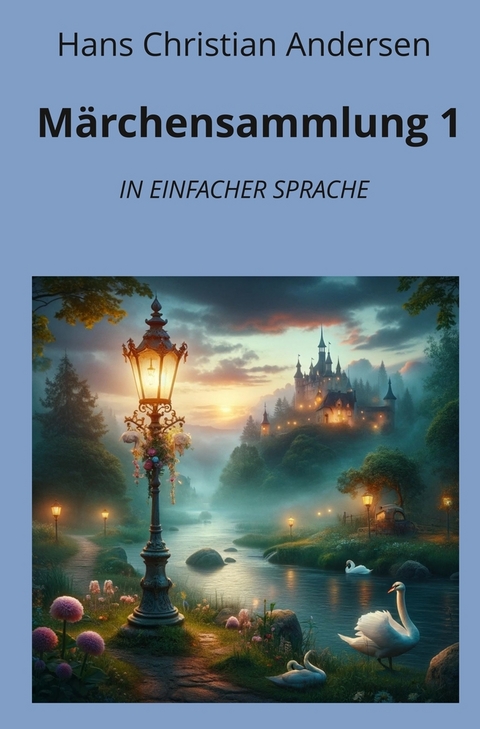 Hans Christian Andersen

Märchensammlung 1

IN EINFACHER SPRACHE